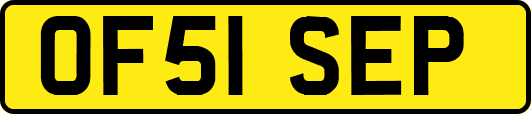 OF51 SEP